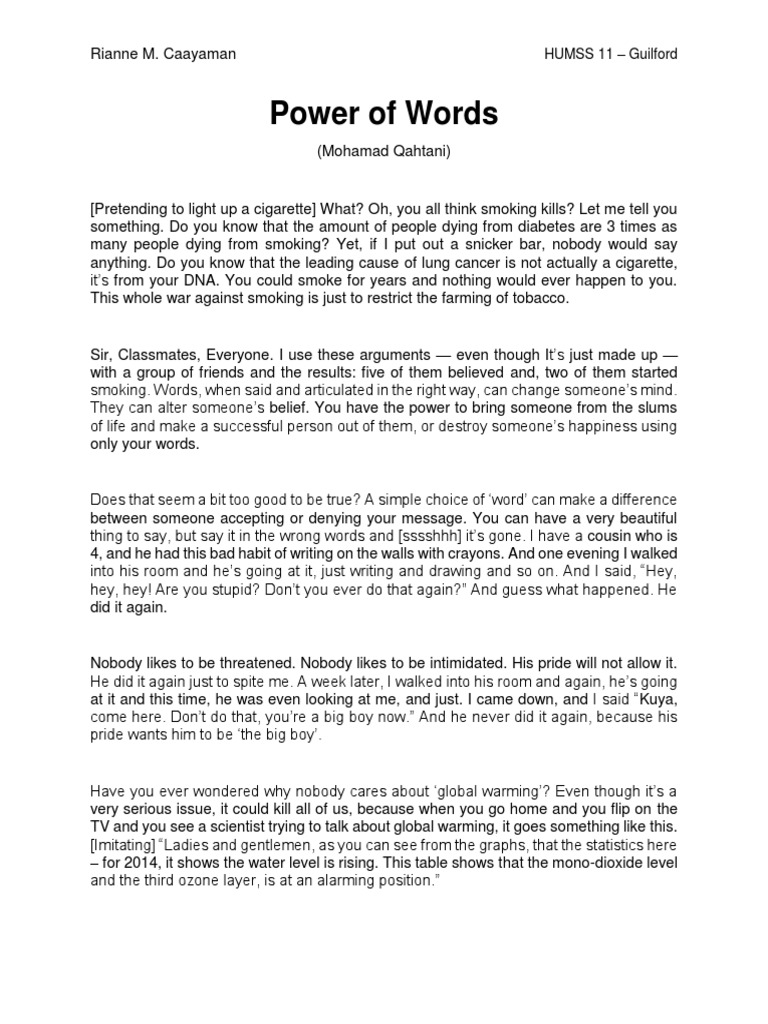 Rianne M. Caayaman HUMSS 11 – Guilford

Power of Words

(Mohamad Qahtani)

[Pretending to light up a cigarette] What? Oh, you all think smoking kills? Let me tell you something. Do you know that the amount of people dying from diabetes are 3 times as many people dying from smoking? Yet, if I put out a snicker bar, nobody would say anything. Do you know that the leading cause of lung cancer is not actually a cigarette, it's from your DNA. You could smoke for years and nothing would ever happen to you. This whole war against smoking is just to restrict the farming of tobacco.

Sir, Classmates, Everyone. I use these arguments — even though It's just made up — with a group of friends and the results: five of them believed and, two of them started smoking. Words, when said and articulated in the right way, can change someone's mind. They can alter someone's belief. You have the power to bring someone from the slums of life and make a successful person out of them, or destroy someone's happiness using only your words.

Does that seem a bit too good to be true? A simple choice of 'word' can make a difference between someone accepting or denying your message. You can have a very beautiful thing to say, but say it in the wrong words and [sssshhh] it's gone. I have a cousin who is 4, and he had this bad habit of writing on the walls with crayons. And one evening I walked into his room and he's going at it, just writing and drawing and so on. And I said, "Hey, hey, hey! Are you stupid? Don't you ever do that again?" And guess what happened. He did it again.

Nobody likes to be threatened. Nobody likes to be intimidated. His pride will not allow it. He did it again just to spite me. A week later, I walked into his room and again, he's going at it and this time, he was even looking at me, and just. I came down, and I said "Kuya, come here. Don't do that, you're a big boy now." And he never did it again, because his pride wants him to be 'the big boy'.

Have you ever wondered why nobody cares about 'global warming'? Even though it's a very serious issue, it could kill all of us, because when you go home and you flip on the TV and you see a scientist trying to talk about global warming, it goes something like this. [Imitating] "Ladies and gentlemen, as you can see from the graphs, that the statistics here – for 2014, it shows the water level is rising. This table shows that the mono-dioxide level and the third ozone layer, is at an alarming position."